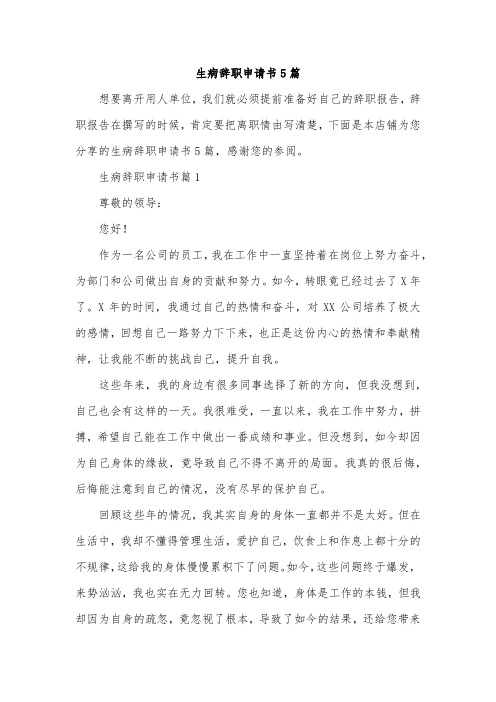 生病辞职申请书5篇

想要离开用人单位，我们就必须提前准备好自己的辞职报告，辞职报告在撰写的时候，肯定要把离职情由写清楚，下面是本店铺为您分享的生病辞职申请书5篇，感谢您的参阅。

生病辞职申请书篇1

尊敬的领导：

您好！

作为一名公司的员工，我在工作中一直坚持着在岗位上努力奋斗，为部门和公司做出自身的贡献和努力。如今，转眼竟已经过去了X年了。X年的时间，我通过自己的热情和奋斗，对XX公司培养了极大的感情，回想自己一路努力下下来，也正是这份内心的热情和奉献精神，让我能不断的挑战自己，提升自我。

这些年来，我的身边有很多同事选择了新的方向，但我没想到，自己也会有这样的一天。我很难受，一直以来，我在工作中努力，拼搏，希望自己能在工作中做出一番成绩和事业。但没想到，如今却因为自己身体的缘故，竟导致自己不得不离开的局面。我真的很后悔，后悔能注意到自己的情况，没有尽早的保护自己。

回顾这些年的情况，我其实自身的身体一直都并不是太好。但在生活中，我却不懂得管理生活，爱护自己，饮食上和作息上都十分的不规律，这给我的身体慢慢累积下了问题。如今，这些问题终于爆发，来势汹汹，我也实在无力回转。您也知道，身体是工作的本钱，但我却因为自身的疏忽，竟忽视了根本，导致了如今的结果，还给您带来